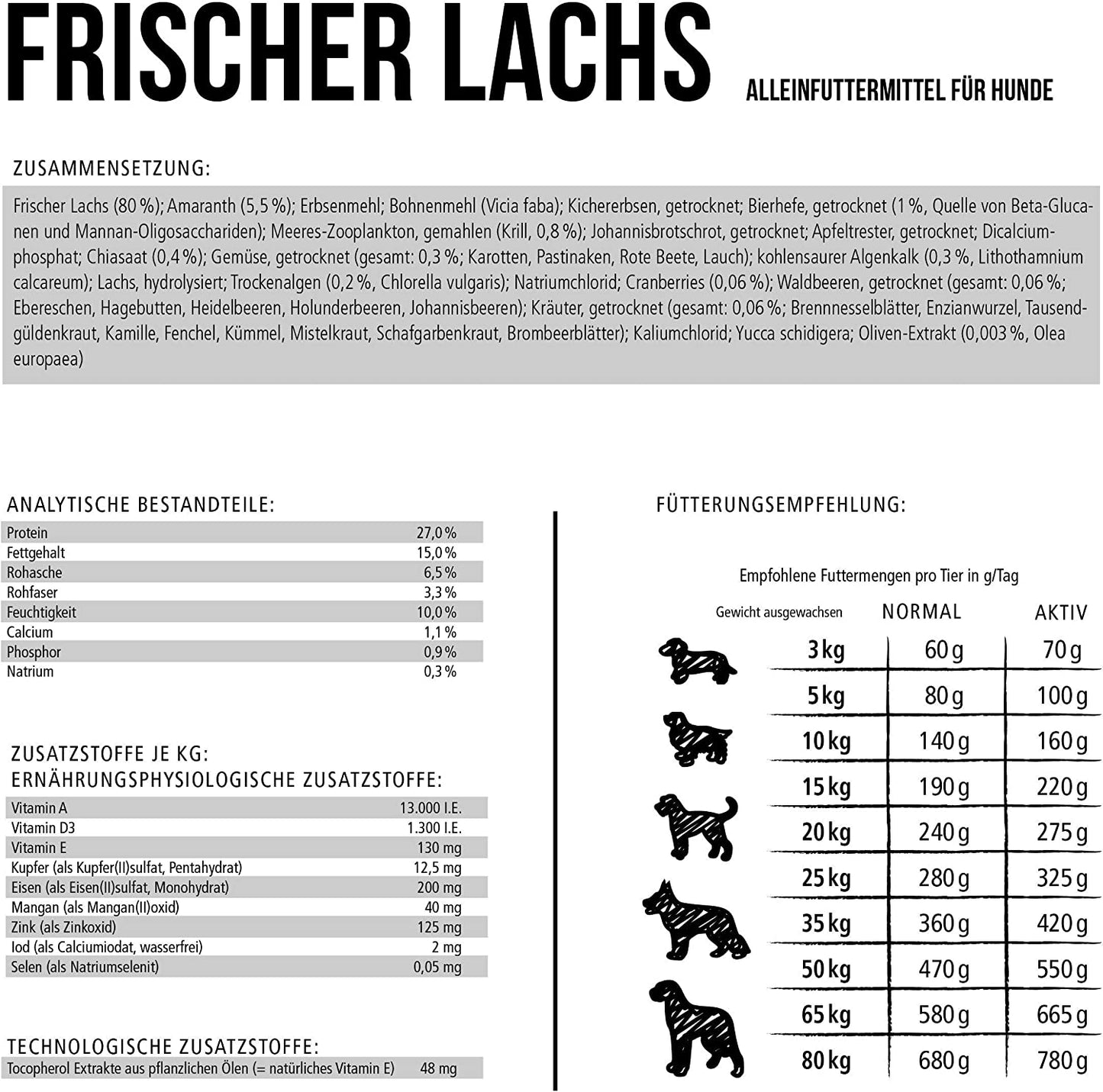 FRISCHER LACHS

ALLEINFUTTERMITTEL FÜR HUNDE

ZUSAMMENSETZUNG:

Frischer Lachs (80 %); Amaranth (5,5 %); Erbsenmehl; Bohnenmehl (Vicia faba); Kichererbsen, getrocknet; Bierhefe, getrocknet (1 %, Quelle von Beta-Glucanen und Mannan-Oligosacchariden); Meeres-Zooplankton, gemahlen (Krill, 0,8 %); Johannisbrotschrot, getrocknet; Apfeltrester, getrocknet; Dicalciumphosphat; Chiasaat (0,4 %); Gemüse, getrocknet (gesamt: 0,3 %; Karotten, Pastinaken, Rote Beete, Lauch); kohlensaurer Algenkalk (0,3 %, Lithothamnium calcareum); Lachs, hydrolysiert; Trockenalgen (0,2 %, Chlorella vulgaris); Natriumchlorid; Cranberries (0,06 %); Waldbeeren, getrocknet (gesamt: 0,06 %; Ebereschen, Hagebutten, Heidelbeeren, Holunderbeeren, Johannisbeeren); Kräuter, getrocknet (gesamt: 0,06 %; Brennnesselblätter, Enzianwurzel, Tausendgüldenkraut, Kamille, Fenchel, Kümmel, Mistelkraut, Schafgarbenkraut, Brombeerblätter); Kaliumchlorid; Yucca schidigera; Oliven-Extrakt (0,003 %, Olea europaea)

ANALYTISCHE BESTANDTEILE:

| | |
|---|---|
| Protein | 27,0 % |
| Fettgehalt | 15,0 % |
| Rohasche | 6,5 % |
| Rohfaser | 3,3 % |
| Feuchtigkeit | 10,0 % |
| Calcium | 1,1 % |
| Phosphor | 0,9 % |
| Natrium | 0,3 % |

ZUSATZSTOFFE JE KG:
ERNÄHRUNGSPHYSIOLOGISCHE ZUSATZSTOFFE:

| | |
|---|---|
| Vitamin A | 13.000 I.E. |
| Vitamin D3 | 1.300 I.E. |
| Vitamin E | 130 mg |
| Kupfer (als Kupfer(II)sulfat, Pentahydrat) | 12,5 mg |
| Eisen (als Eisen(II)sulfat, Monohydrat) | 200 mg |
| Mangan (als Mangan(II)oxid) | 40 mg |
| Zink (als Zinkoxid) | 125 mg |
| Iod (als Calciumiodat, wasserfrei) | 2 mg |
| Selen (als Natriumselenit) | 0,05 mg |

TECHNOLOGISCHE ZUSATZSTOFFE:

| | |
|---|---|
| Tocopherol Extrakte aus pflanzlichen Ölen (= natürliches Vitamin E) | 48 mg |

FÜTTERUNGSEMPFEHLUNG:

Empfohlene Futtermengen pro Tier in g/Tag

| Gewicht ausgewachsen | NORMAL | AKTIV |
|---|---|---|
| 3 kg | 60 g | 70 g |
| 5 kg | 80 g | 100 g |
| 10 kg | 140 g | 160 g |
| 15 kg | 190 g | 220 g |
| 20 kg | 240 g | 275 g |
| 25 kg | 280 g | 325 g |
| 35 kg | 360 g | 420 g |
| 50 kg | 470 g | 550 g |
| 65 kg | 580 g | 665 g |
| 80 kg | 680 g | 780 g |